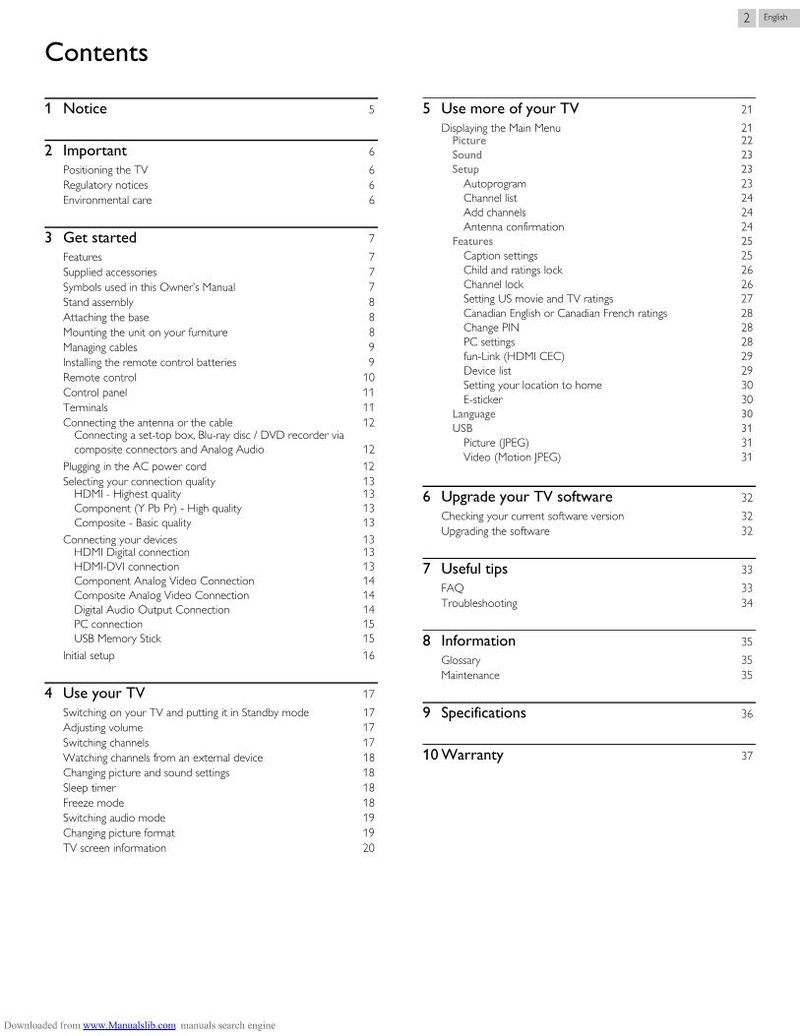 2 English

Contents

1 Notice 5

2 Important 6
Positioning the TV 6
Regulatory notices 6
Environmental care 6

3 Get started 7
Features 7
Supplied accessories 7
Symbols used in this Owner's Manual 7
Stand assembly 8
Attaching the base 8
Mounting the unit on your furniture 8
Managing cables 9
Installing the remote control batteries 9
Remote control 10
Control panel 11
Terminals 11
Connecting the antenna or the cable 12
Connecting a set-top box, Blu-ray disc / DVD recorder via composite connectors and Analog Audio 12
Plugging in the AC power cord 12
Selecting your connection quality 13
HDMI - Highest quality 13
Component (Y Pb Pr) - High quality 13
Composite - Basic quality 13
Connecting your devices 13
HDMI Digital connection 13
HDMI-DVI connection 13
Component Analog Video Connection 14
Composite Analog Video Connection 14
Digital Audio Output Connection 14
PC connection 15
USB Memory Stick 15
Initial setup 16

4 Use your TV 17
Switching on your TV and putting it in Standby mode 17
Adjusting volume 17
Switching channels 17
Watching channels from an external device 18
Changing picture and sound settings 18
Sleep timer 18
Freeze mode 18
Switching audio mode 19
Changing picture format 19
TV screen information 20

5 Use more of your TV 21
Displaying the Main Menu 21
Picture 22
Sound 23
Setup 23
Autoprogram 23
Channel list 24
Add channels 24
Antenna confirmation 24
Features 25
Caption settings 25
Child and ratings lock 26
Channel lock 26
Setting US movie and TV ratings 27
Canadian English or Canadian French ratings 28
Change PIN 28
PC settings 28
fun-Link (HDMI CEC) 29
Device list 29
Setting your location to home 30
E-sticker 30
Language 30
USB 31
Picture (JPEG) 31
Video (Motion JPEG) 31

6 Upgrade your TV software 32
Checking your current software version 32
Upgrading the software 32

7 Useful tips 33
FAQ 33
Troubleshooting 34

8 Information 35
Glossary 35
Maintenance 35

9 Specifications 36

10 Warranty 37

Downloaded from www.Manualslib.com manuals search engine